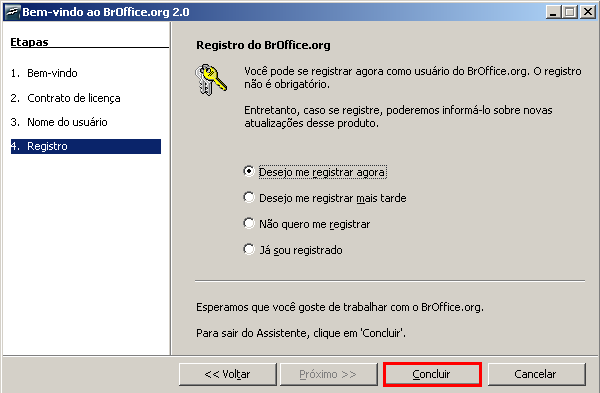 Bem-vindo ao BrOffice.org 2.0

Etapas

1. Bem-vindo

2. Contrato de licença

3. Nome do usuário

4. Registro

Registro do BrOffice.org

Você pode se registrar agora como usuário do BrOffice.org. O registro não é obrigatório.

Entretanto, caso se registre, poderemos informá-lo sobre novas atualizações desse produto.

Desejo me registrar agora

Desejo me registrar mais tarde

Não quero me registrar

Já sou registrado

Esperamos que você goste de trabalhar com o BrOffice.org.

Para sair do Assistente, clique em 'Concluir'.

<< Voltar

Próximo >>

Concluir

Cancelar